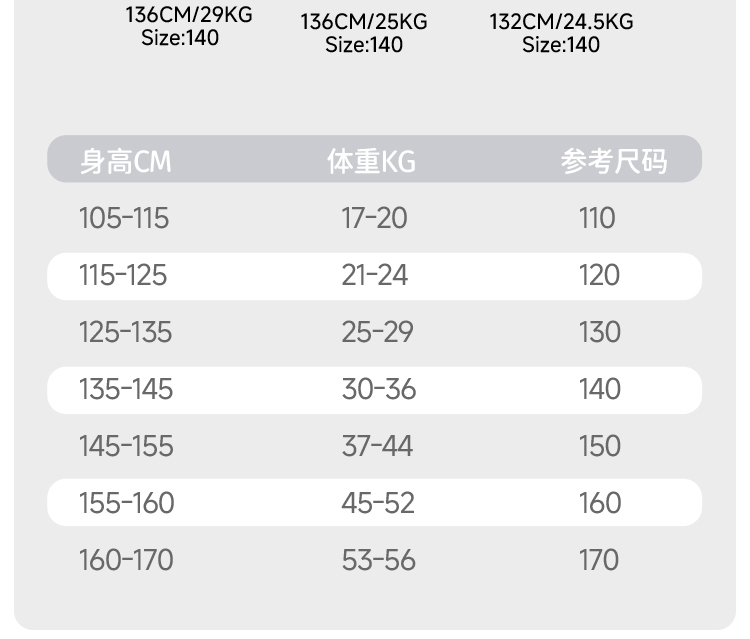 136CM/29KG
Size:140

136CM/25KG
Size:140

132CM/24.5KG
Size:140

| 身高CM | 体重KG | 参考尺码 |
|---|---|---|
| 105-115 | 17-20 | 110 |
| 115-125 | 21-24 | 120 |
| 125-135 | 25-29 | 130 |
| 135-145 | 30-36 | 140 |
| 145-155 | 37-44 | 150 |
| 155-160 | 45-52 | 160 |
| 160-170 | 53-56 | 170 |